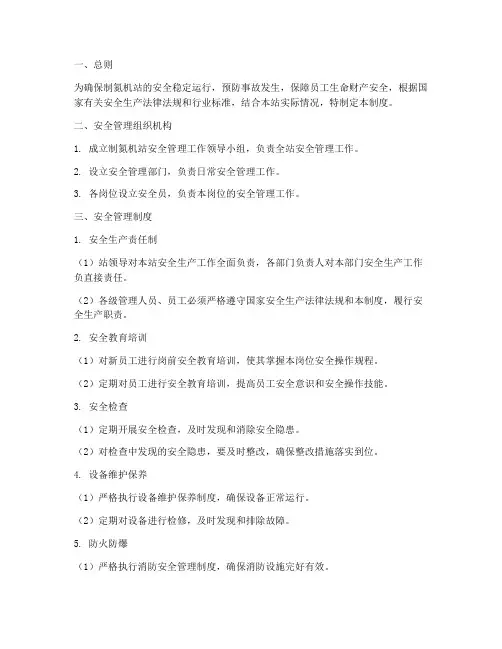 一、总则

为确保制氮机站的安全稳定运行，预防事故发生，保障员工生命财产安全，根据国家有关安全生产法律法规和行业标准，结合本站实际情况，特制定本制度。

二、安全管理组织机构

1. 成立制氮机站安全管理工作领导小组，负责全站安全管理工作。

2. 设立安全管理部门，负责日常安全管理工作。

3. 各岗位设立安全员，负责本岗位的安全管理工作。

三、安全管理制度

1. 安全生产责任制

（1）站领导对本站安全生产工作全面负责，各部门负责人对本部门安全生产工作负直接责任。

（2）各级管理人员、员工必须严格遵守国家安全生产法律法规和本制度，履行安全生产职责。

2. 安全教育培训

（1）对新员工进行岗前安全教育培训，使其掌握本岗位安全操作规程。

（2）定期对员工进行安全教育培训，提高员工安全意识和安全操作技能。

3. 安全检查

（1）定期开展安全检查，及时发现和消除安全隐患。

（2）对检查中发现的安全隐患，要及时整改，确保整改措施落实到位。

4. 设备维护保养

（1）严格执行设备维护保养制度，确保设备正常运行。

（2）定期对设备进行检修，及时发现和排除故障。

5. 防火防爆

（1）严格执行消防安全管理制度，确保消防设施完好有效。